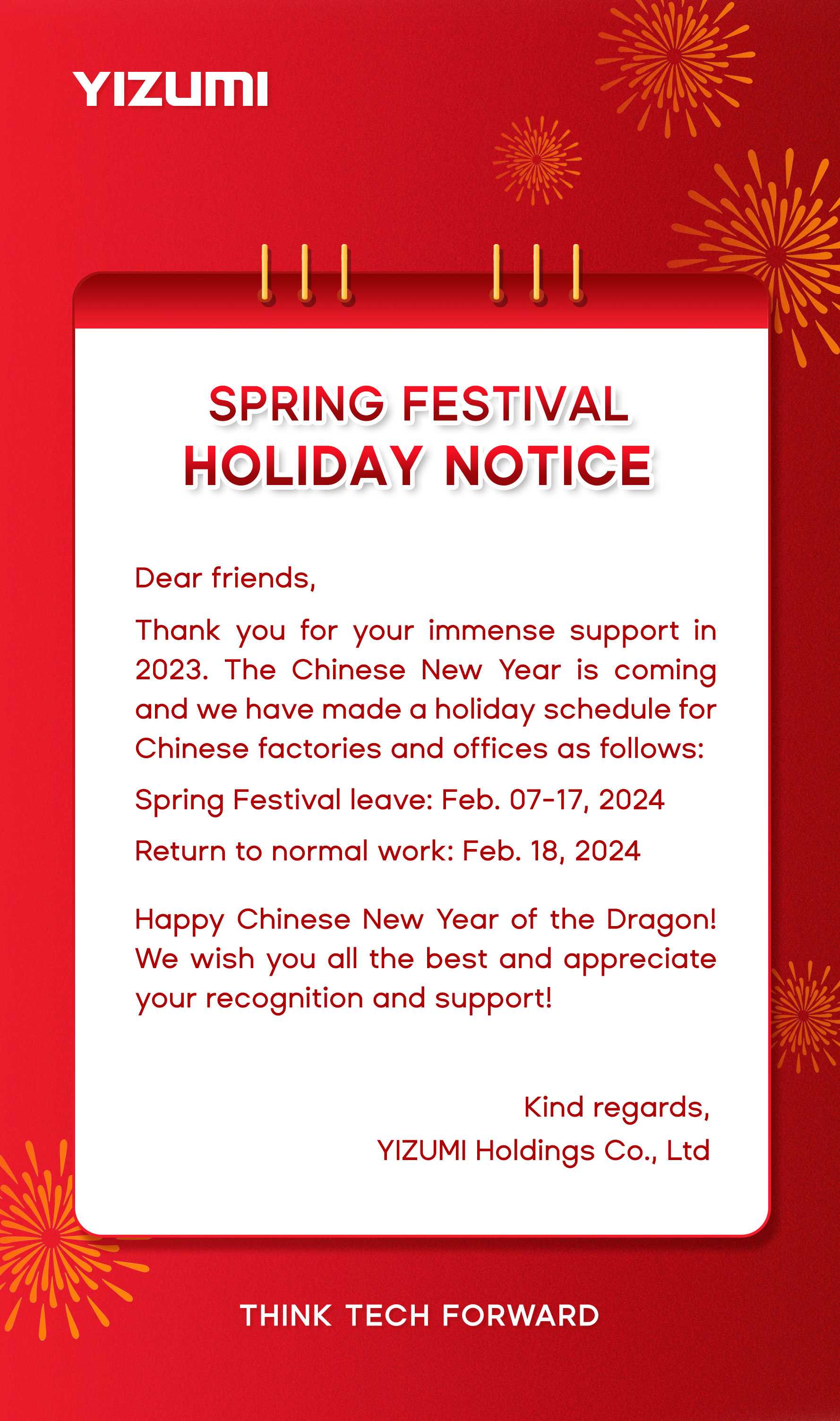 YIZUMI

SPRING FESTIVAL
HOLIDAY NOTICE

Dear friends,

Thank you for your immense support in 2023. The Chinese New Year is coming and we have made a holiday schedule for Chinese factories and offices as follows:

Spring Festival leave: Feb. 07-17, 2024

Return to normal work: Feb. 18, 2024

Happy Chinese New Year of the Dragon! We wish you all the best and appreciate your recognition and support!

Kind regards,
YIZUMI Holdings Co., Ltd

THINK TECH FORWARD